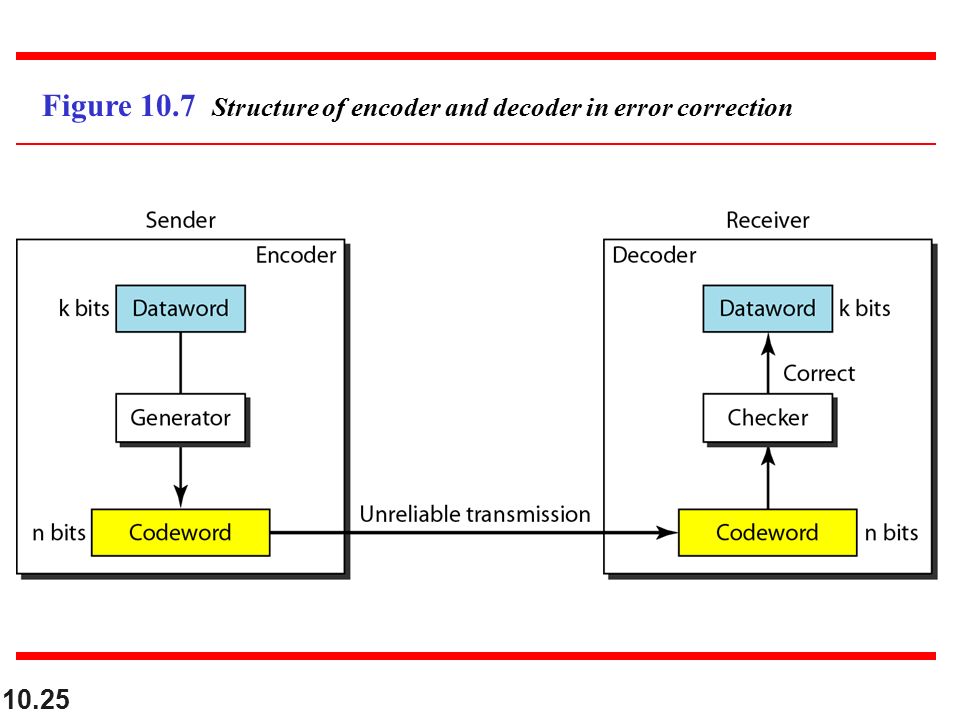 Figure 10.7 Structure of encoder and decoder in error correction

Sender

Encoder

k bits Dataword

Generator

n bits Codeword

Unreliable transmission

Receiver

Decoder

Dataword k bits

Correct

Checker

Codeword n bits

10.25